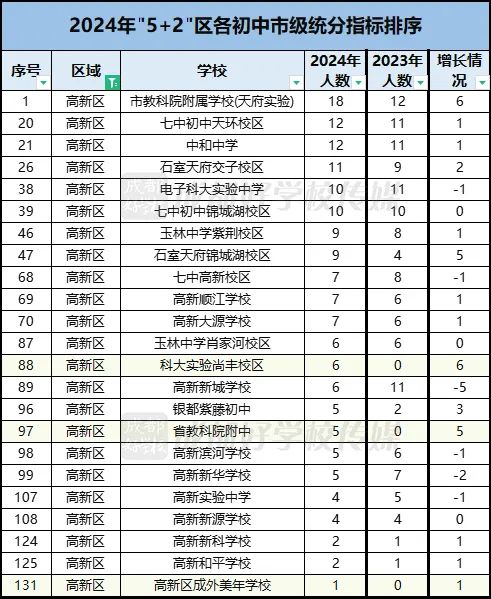 2024年"5+2"区各初中市级统分指标排序

| 序号 | 区域 | 学校 | 2024年人数 | 2023年人数 | 增长情况 |
|---|---|---|---|---|---|
| 1 | 高新区 | 市教科院附属学校(天府实验) | 18 | 12 | 6 |
| 20 | 高新区 | 七中初中天环校区 | 12 | 11 | 1 |
| 21 | 高新区 | 中和中学 | 12 | 11 | 1 |
| 26 | 高新区 | 石室天府交子校区 | 11 | 9 | 2 |
| 38 | 高新区 | 电子科大实验中学 | 10 | 11 | -1 |
| 39 | 高新区 | 七中初中锦城湖校区 | 10 | 10 | 0 |
| 46 | 高新区 | 玉林中学紫荆校区 | 9 | 8 | 1 |
| 47 | 高新区 | 石室天府锦城湖校区 | 9 | 4 | 5 |
| 68 | 高新区 | 七中高新校区 | 7 | 8 | -1 |
| 69 | 高新区 | 高新顺江学校 | 7 | 6 | 1 |
| 70 | 高新区 | 高新大源学校 | 7 | 6 | 1 |
| 87 | 高新区 | 玉林中学肖家河校区 | 6 | 6 | 0 |
| 88 | 高新区 | 科大实验尚丰校区 | 6 | 0 | 6 |
| 89 | 高新区 | 高新新城学校 | 6 | 11 | -5 |
| 96 | 高新区 | 银都紫藤初中 | 5 | 2 | 3 |
| 97 | 高新区 | 省教科院附中 | 5 | 0 | 5 |
| 98 | 高新区 | 高新滨河学校 | 5 | 6 | -1 |
| 99 | 高新区 | 高新新华学校 | 5 | 7 | -2 |
| 107 | 高新区 | 高新实验中学 | 4 | 5 | -1 |
| 108 | 高新区 | 高新新源学校 | 4 | 4 | 0 |
| 124 | 高新区 | 高新新科学校 | 2 | 1 | 1 |
| 125 | 高新区 | 高新和平学校 | 2 | 1 | 1 |
| 131 | 高新区 | 高新区成外美年学校 | 1 | 0 | 1 |

成都好学校传媒
成都好学校传媒